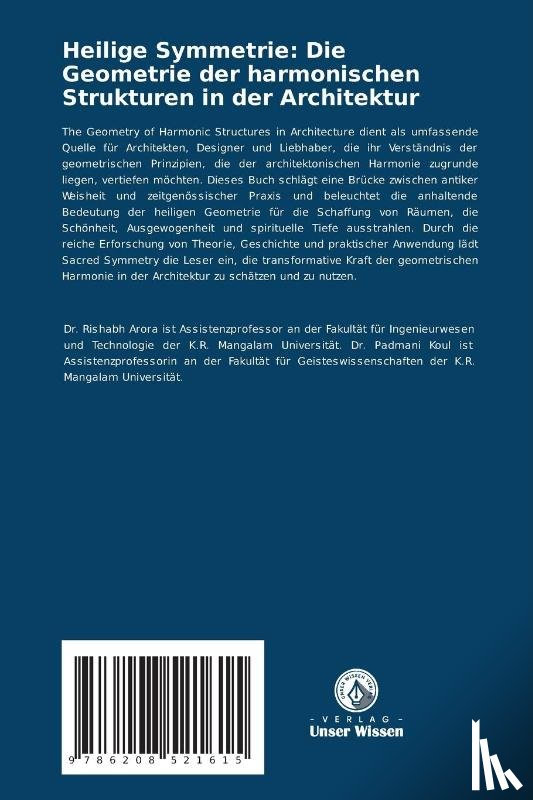 Heilige Symmetrie: Die Geometrie der harmonischen Strukturen in der Architektur

The Geometry of Harmonic Structures in Architecture dient als umfassende Quelle für Architekten, Designer und Liebhaber, die ihr Verständnis der geometrischen Prinzipien, die der architektonischen Harmonie zugrunde liegen, vertiefen möchten. Dieses Buch schlägt eine Brücke zwischen antiker Weisheit und zeitgenössischer Praxis und beleuchtet die anhaltende Bedeutung der heiligen Geometrie für die Schaffung von Räumen, die Schönheit, Ausgewogenheit und spirituelle Tiefe ausstrahlen. Durch die reiche Erforschung von Theorie, Geschichte und praktischer Anwendung lädt Sacred Symmetry die Leser ein, die transformative Kraft der geometrischen Harmonie in der Architektur zu schätzen und zu nutzen.

Dr. Rishabh Arora ist Assistenzprofessor an der Fakultät für Ingenieurwesen und Technologie der K.R. Mangalam Universität. Dr. Padmani Koul ist Assistenzprofessorin an der Fakultät für Geisteswissenschaften der K.R. Mangalam Universität.

9 786208 521615

UNSER WISSEN VERLAG

- VERLAG -
Unser Wissen